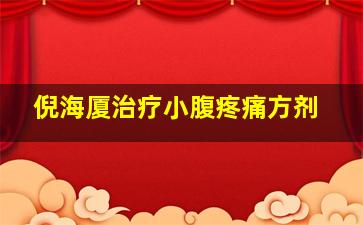 倪海厦治疗小腹疼痛方剂